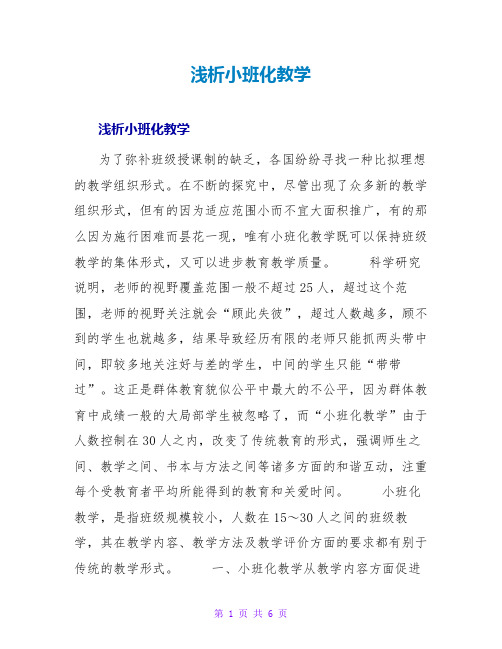 浅析小班化教学

浅析小班化教学

为了弥补班级授课制的缺乏，各国纷纷寻找一种比拟理想的教学组织形式。在不断的探究中，尽管出现了众多新的教学组织形式，但有的因为适应范围小而不宜大面积推广，有的那么因为施行困难而昙花一现，唯有小班化教学既可以保持班级教学的集体形式，又可以进步教育教学质量。　　科学研究说明，老师的视野覆盖范围一般不超过25人，超过这个范围，老师的视野关注就会“顾此失彼”，超过人数越多，顾不到的学生也就越多，结果导致经历有限的老师只能抓两头带中间，即较多地关注好与差的学生，中间的学生只能“带带过”。这正是群体教育貌似公平中最大的不公平，因为群体教育中成绩一般的大局部学生被忽略了，而“小班化教学”由于人数控制在30人之内，改变了传统教育的形式，强调师生之间、教学之间、书本与方法之间等诸多方面的和谐互动，注重每个受教育者平均所能得到的教育和关爱时间。　　小班化教学，是指班级规模较小，人数在15～30人之间的班级教学，其在教学内容、教学方法及教学评价方面的要求都有别于传统的教学形式。　　一、小班化教学从教学内容方面促进

第 1 页 共 6 页